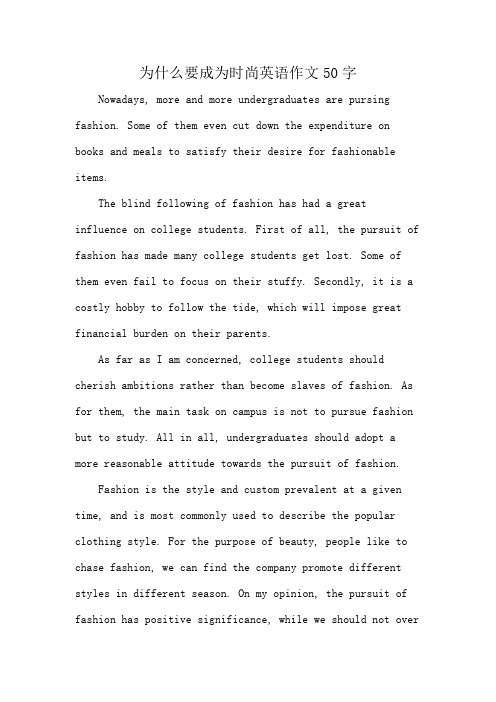 为什么要成为时尚英语作文50字

Nowadays, more and more undergraduates are pursing fashion. Some of them even cut down the expenditure on books and meals to satisfy their desire for fashionable items.

The blind following of fashion has had a great influence on college students. First of all, the pursuit of fashion has made many college students get lost. Some of them even fail to focus on their stuffy. Secondly, it is a costly hobby to follow the tide, which will impose great financial burden on their parents.

As far as I am concerned, college students should cherish ambitions rather than become slaves of fashion. As for them, the main task on campus is not to pursue fashion but to study. All in all, undergraduates should adopt a more reasonable attitude towards the pursuit of fashion.

Fashion is the style and custom prevalent at a given time, and is most commonly used to describe the popular clothing style. For the purpose of beauty, people like to chase fashion, we can find the company promote different styles in different season. On my opinion, the pursuit of fashion has positive significance, while we should not over